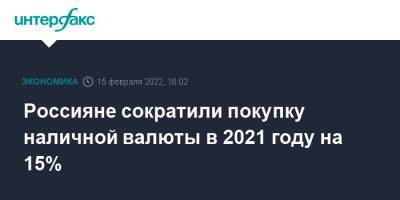 интерфакс

ЭКОНОМИКА 15 февраля 2022, 16:02

Россияне сократили покупку наличной валюты в 2021 году на 15%